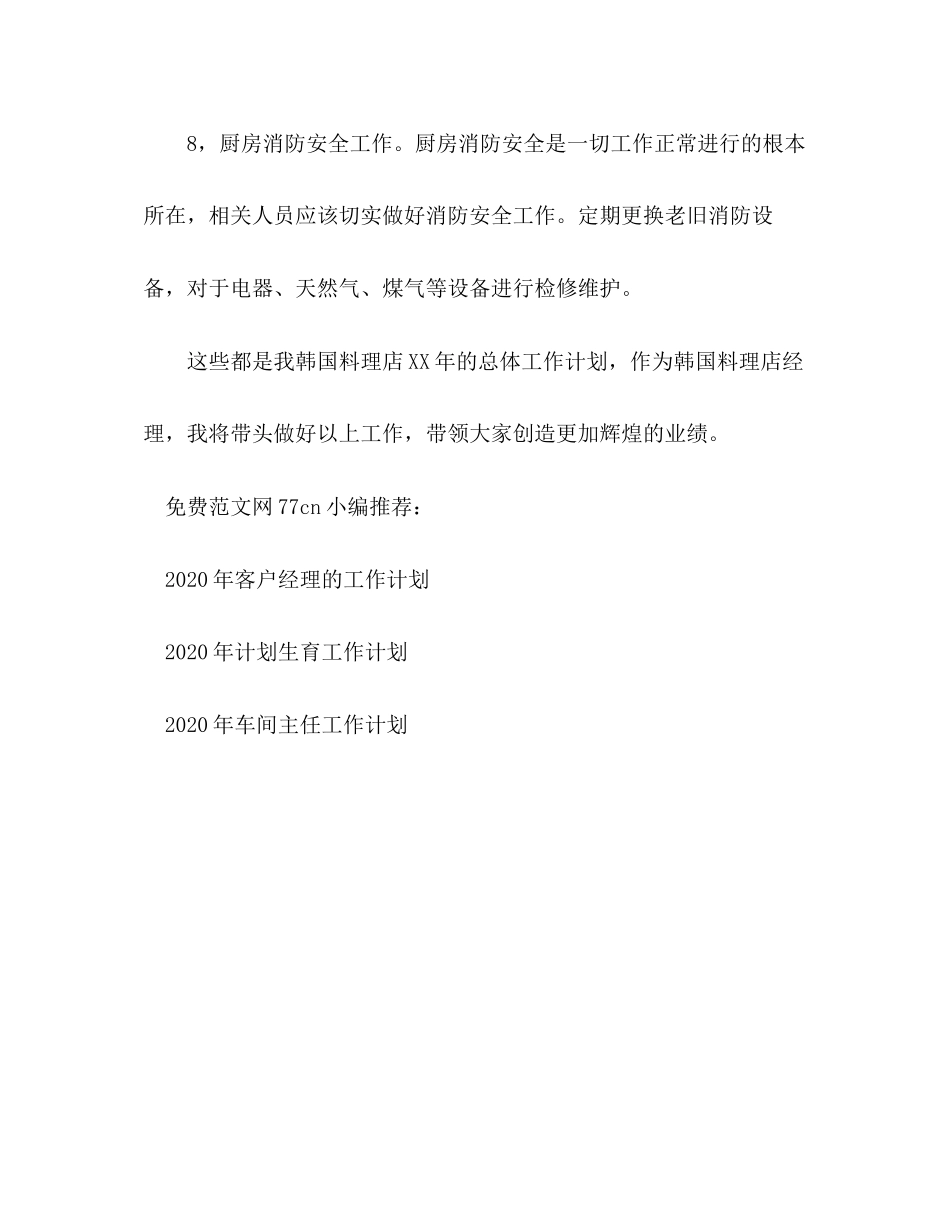 8，厨房消防安全工作。厨房消防安全是一切工作正常进行的根本所在，相关人员应该切实做好消防安全工作。定期更换老旧消防设备，对于电器、天然气、煤气等设备进行检修维护。

这些都是我韩国料理店XX年的总体工作计划，作为韩国料理店经理，我将带头做好以上工作，带领大家创造更加辉煌的业绩。

免费范文网77cn小编推荐：

2020年客户经理的工作计划

2020年计划生育工作计划

2020年车间主任工作计划